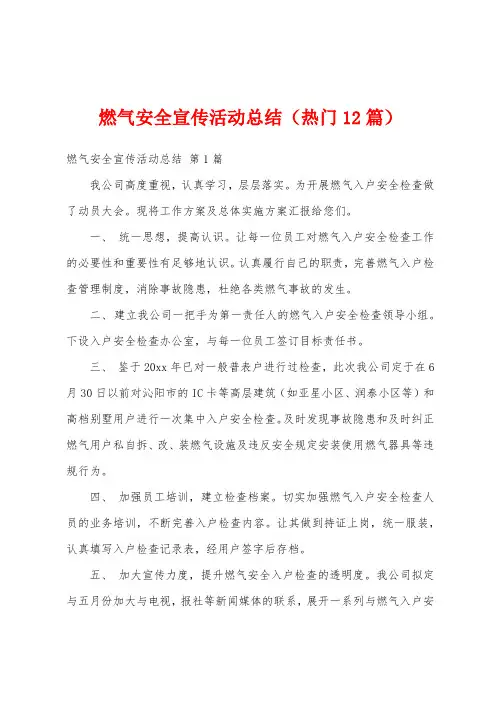 燃气安全宣传活动总结（热门12篇）

燃气安全宣传活动总结 第1篇

我公司高度重视，认真学习，层层落实。为开展燃气入户安全检查做了动员大会。现将工作方案及总体实施方案汇报给您们。

一、 统一思想，提高认识。让每一位员工对燃气入户安全检查工作的必要性和重要性有足够地认识。认真履行自己的职责，完善燃气入户检查管理制度，消除事故隐患，杜绝各类燃气事故的发生。

二、建立我公司一把手为第一责任人的燃气入户安全检查领导小组。下设入户安全检查办公室，与每一位员工签订目标责任书。

三、 鉴于20xx年已对一般普表户进行过检查，此次我公司定于在6月30日以前对沁阳市的IC卡等高层建筑（如亚星小区、润泰小区等）和高档别墅用户进行一次集中入户安全检查。及时发现事故隐患和及时纠正燃气用户私自拆、改、装燃气设施及违反安全规定安装使用燃气器具等违规行为。

四、 加强员工培训，建立检查档案。切实加强燃气入户安全检查人员的业务培训，不断完善入户检查内容。让其做到持证上岗，统一服装，认真填写入户检查记录表，经用户签字后存档。

五、 加大宣传力度，提升燃气安全入户检查的透明度。我公司拟定与五月份加大与电视，报社等新闻媒体的联系，展开一系列与燃气入户安